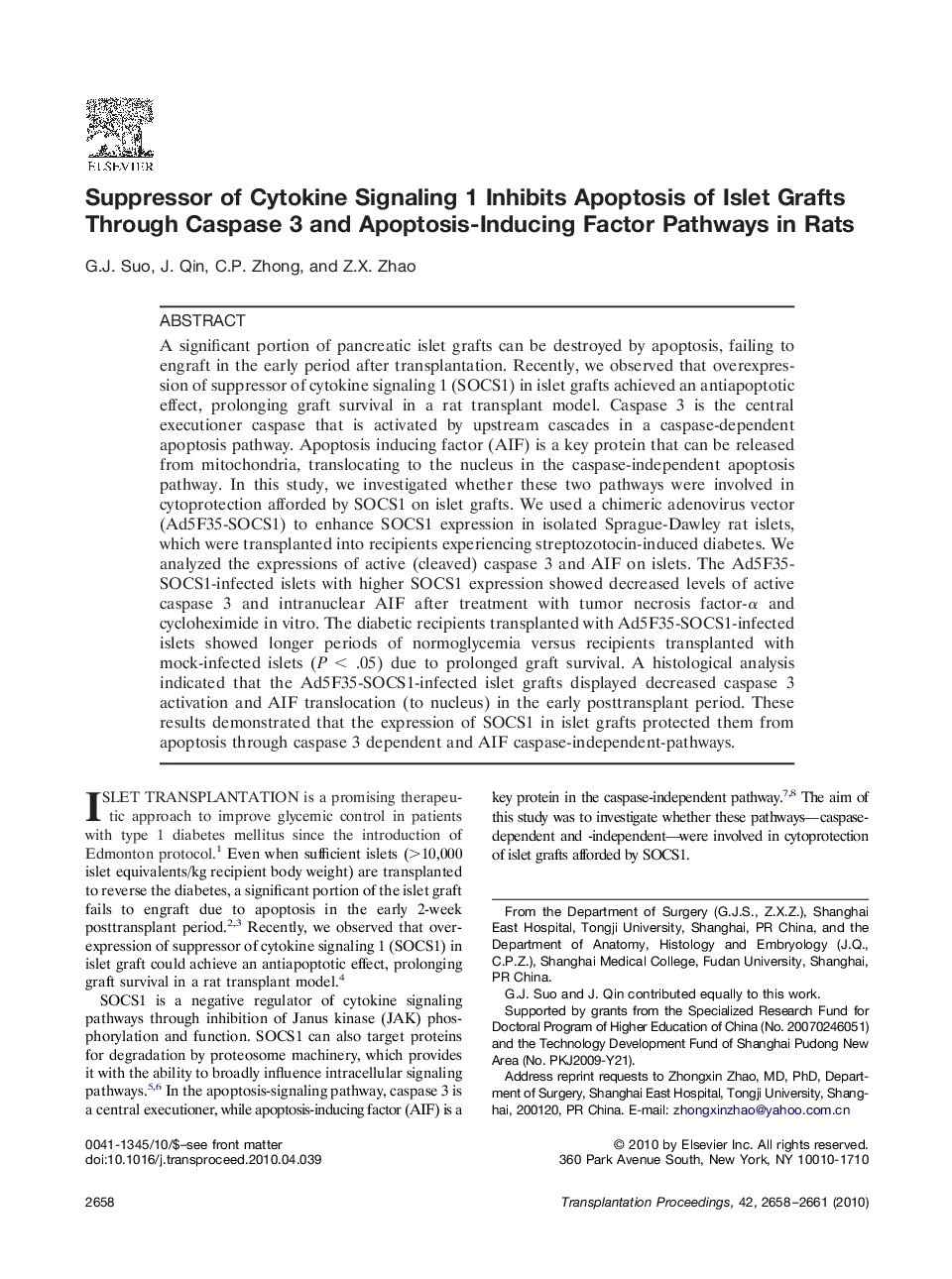 ELSEVIER

Suppressor of Cytokine Signaling 1 Inhibits Apoptosis of Islet Grafts Through Caspase 3 and Apoptosis-Inducing Factor Pathways in Rats

G.J. Suo, J. Qin, C.P. Zhong, and Z.X. Zhao

ABSTRACT

A significant portion of pancreatic islet grafts can be destroyed by apoptosis, failing to engraft in the early period after transplantation. Recently, we observed that overexpression of suppressor of cytokine signaling 1 (SOCS1) in islet grafts achieved an antiapoptotic effect, prolonging graft survival in a rat transplant model. Caspase 3 is the central executioner caspase that is activated by upstream cascades in a caspase-dependent apoptosis pathway. Apoptosis inducing factor (AIF) is a key protein that can be released from mitochondria, translocating to the nucleus in the caspase-independent apoptosis pathway. In this study, we investigated whether these two pathways were involved in cytoprotection afforded by SOCS1 on islet grafts. We used a chimeric adenovirus vector (Ad5F35-SOCS1) to enhance SOCS1 expression in isolated Sprague-Dawley rat islets, which were transplanted into recipients experiencing streptozotocin-induced diabetes. We analyzed the expressions of active (cleaved) caspase 3 and AIF on islets. The Ad5F35-SOCS1-infected islets with higher SOCS1 expression showed decreased levels of active caspase 3 and intranuclear AIF after treatment with tumor necrosis factor-$\alpha$ and cycloheximide in vitro. The diabetic recipients transplanted with Ad5F35-SOCS1-infected islets showed longer periods of normoglycemia versus recipients transplanted with mock-infected islets ($P < .05$) due to prolonged graft survival. A histological analysis indicated that the Ad5F35-SOCS1-infected islet grafts displayed decreased caspase 3 activation and AIF translocation (to nucleus) in the early posttransplant period. These results demonstrated that the expression of SOCS1 in islet grafts protected them from apoptosis through caspase 3 dependent and AIF caspase-independent-pathways.

ISLET TRANSPLANTATION is a promising therapeutic approach to improve glycemic control in patients with type 1 diabetes mellitus since the introduction of Edmonton protocol.$^1$ Even when sufficient islets (>10,000 islet equivalents/kg recipient body weight) are transplanted to reverse the diabetes, a significant portion of the islet graft fails to engraft due to apoptosis in the early 2-week posttransplant period.$^{2,3}$ Recently, we observed that overexpression of suppressor of cytokine signaling 1 (SOCS1) in islet graft could achieve an antiapoptotic effect, prolonging graft survival in a rat transplant model.$^4$

SOCS1 is a negative regulator of cytokine signaling pathways through inhibition of Janus kinase (JAK) phosphorylation and function. SOCS1 can also target proteins for degradation by proteosome machinery, which provides it with the ability to broadly influence intracellular signaling pathways.$^{5,6}$ In the apoptosis-signaling pathway, caspase 3 is a central executioner, while apoptosis-inducing factor (AIF) is a key protein in the caspase-independent pathway.$^{7,8}$ The aim of this study was to investigate whether these pathways—caspase-dependent and -independent—were involved in cytoprotection of islet grafts afforded by SOCS1.

From the Department of Surgery (G.J.S., Z.X.Z.), Shanghai East Hospital, Tongji University, Shanghai, PR China, and the Department of Anatomy, Histology and Embryology (J.Q., C.P.Z.), Shanghai Medical College, Fudan University, Shanghai, PR China.

G.J. Suo and J. Qin contributed equally to this work.

Supported by grants from the Specialized Research Fund for Doctoral Program of Higher Education of China (No. 20070246051) and the Technology Development Fund of Shanghai Pudong New Area (No. PKJ2009-Y21).

Address reprint requests to Zhongxin Zhao, MD, PhD, Department of Surgery, Shanghai East Hospital, Tongji University, Shanghai, 200120, PR China. E-mail: zhongxinzhao@yahoo.com.cn

0041-1345/10/$–see front matter
doi:10.1016/j.transproceed.2010.04.039

© 2010 by Elsevier Inc. All rights reserved.
360 Park Avenue South, New York, NY 10010-1710

2658

Transplantation Proceedings, 42, 2658–2661 (2010)